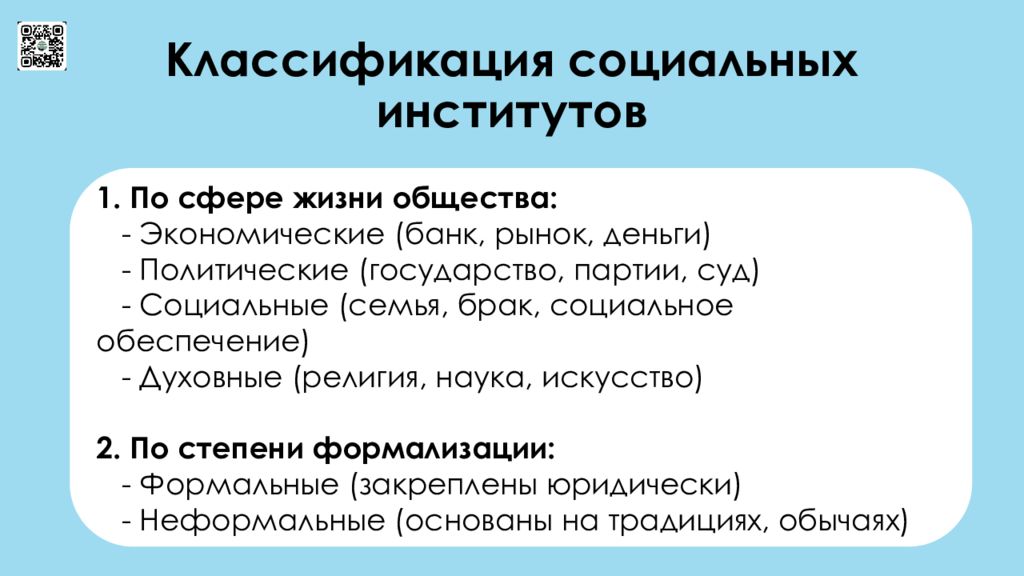 Классификация социальных институтов

1. По сфере жизни общества:
- Экономические (банк, рынок, деньги)
- Политические (государство, партии, суд)
- Социальные (семья, брак, социальное обеспечение)
- Духовные (религия, наука, искусство)

2. По степени формализации:
- Формальные (закреплены юридически)
- Неформальные (основаны на традициях, обычаях)